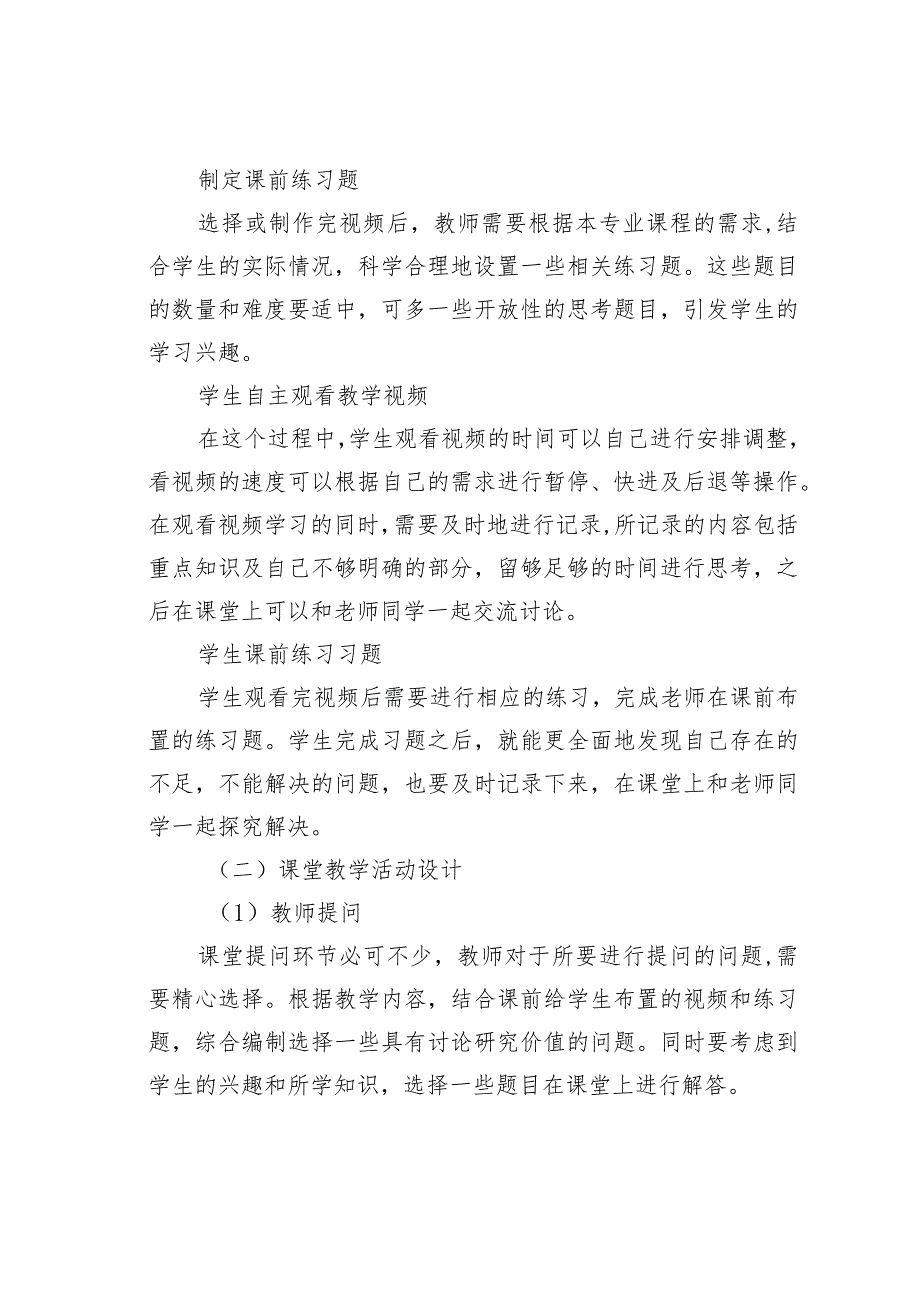 制定课前练习题

选择或制作完视频后，教师需要根据本专业课程的需求，结合学生的实际情况，科学合理地设置一些相关练习题。这些题目的数量和难度要适中，可多一些开放性的思考题目，引发学生的学习兴趣。

学生自主观看教学视频

在这个过程中，学生观看视频的时间可以自己进行安排调整，看视频的速度可以根据自己的需求进行暂停、快进及后退等操作。在观看视频学习的同时，需要及时地进行记录，所记录的内容包括重点知识及自己不够明确的部分，留够足够的时间进行思考，之后在课堂上可以和老师同学一起交流讨论。

学生课前练习习题

学生观看完视频后需要进行相应的练习，完成老师在课前布置的练习题。学生完成习题之后，就能更全面地发现自己存在的不足，不能解决的问题，也要及时记录下来，在课堂上和老师同学一起探究解决。

（二）课堂教学活动设计

（1）教师提问

课堂提问环节必可不少，教师对于所要进行提问的问题，需要精心选择。根据教学内容，结合课前给学生布置的视频和练习题，综合编制选择一些具有讨论研究价值的问题。同时要考虑到学生的兴趣和所学知识，选择一些题目在课堂上进行解答。